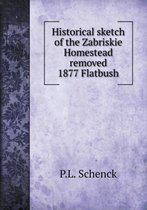 Historical sketch of the Zabriskie Homestead removed 1877 Flatbush

P.L. Schenck